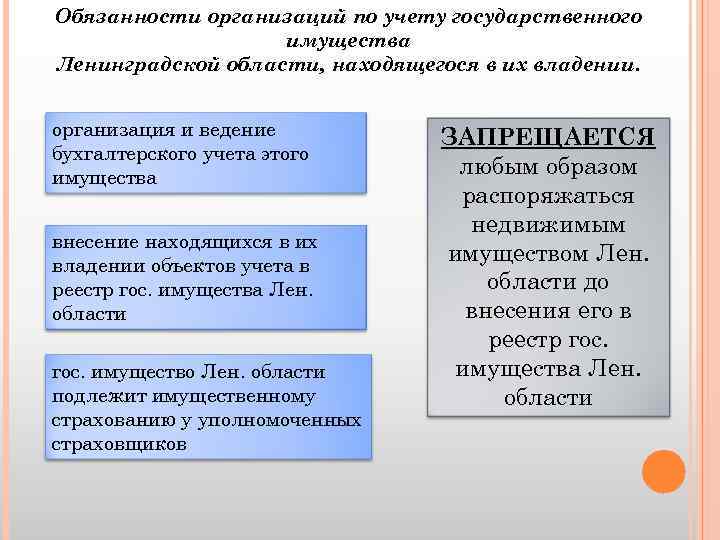 Обязанности организаций по учету государственного имущества Ленинградской области, находящегося в их владении.

организация и ведение бухгалтерского учета этого имущества

внесение находящихся в их владении объектов учета в реестр гос. имущества Лен. области

гос. имущество Лен. области подлежит имущественному страхованию у уполномоченных страховщиков

ЗАПРЕЩАЕТСЯ любым образом распоряжаться недвижимым имуществом Лен. области до внесения его в реестр гос. имущества Лен. области